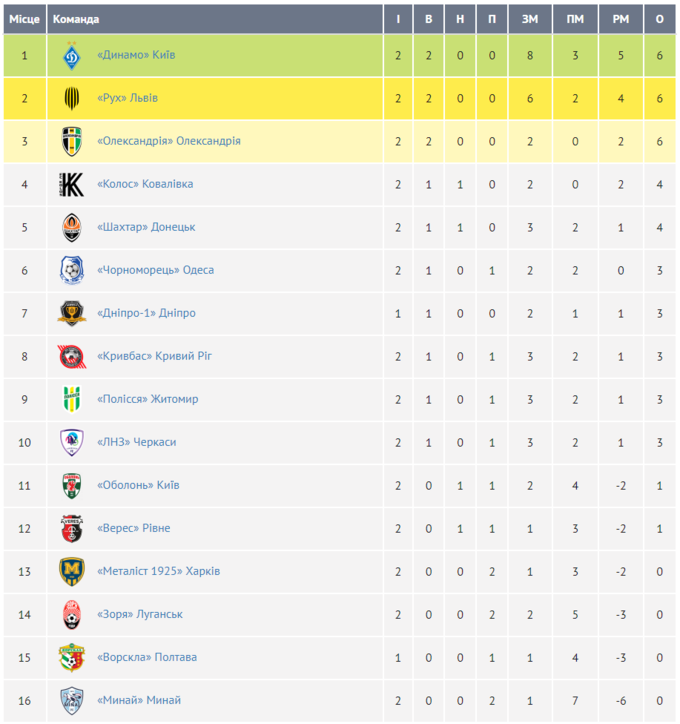 | Місце | Команда | І | В | Н | П | ЗМ | ПМ | РМ | О |
|---|---|---|---|---|---|---|---|---|---|
| 1 | «Динамо» Київ | 2 | 2 | 0 | 0 | 8 | 3 | 5 | 6 |
| 2 | «Рух» Львів | 2 | 2 | 0 | 0 | 6 | 2 | 4 | 6 |
| 3 | «Олександрія» Олександрія | 2 | 2 | 0 | 0 | 2 | 0 | 2 | 6 |
| 4 | «Колос» Ковалівка | 2 | 1 | 1 | 0 | 2 | 0 | 2 | 4 |
| 5 | «Шахтар» Донецьк | 2 | 1 | 1 | 0 | 3 | 2 | 1 | 4 |
| 6 | «Чорноморець» Одеса | 2 | 1 | 0 | 1 | 2 | 2 | 0 | 3 |
| 7 | «Дніпро-1» Дніпро | 1 | 1 | 0 | 0 | 2 | 1 | 1 | 3 |
| 8 | «Кривбас» Кривий Ріг | 2 | 1 | 0 | 1 | 3 | 2 | 1 | 3 |
| 9 | «Полісся» Житомир | 2 | 1 | 0 | 1 | 3 | 2 | 1 | 3 |
| 10 | «ЛНЗ» Черкаси | 2 | 1 | 0 | 1 | 3 | 2 | 1 | 3 |
| 11 | «Оболонь» Київ | 2 | 0 | 1 | 1 | 2 | 4 | -2 | 1 |
| 12 | «Верес» Рівне | 2 | 0 | 1 | 1 | 1 | 3 | -2 | 1 |
| 13 | «Металіст 1925» Харків | 2 | 0 | 0 | 2 | 1 | 3 | -2 | 0 |
| 14 | «Зоря» Луганськ | 2 | 0 | 0 | 2 | 2 | 5 | -3 | 0 |
| 15 | «Ворскла» Полтава | 1 | 0 | 0 | 1 | 1 | 4 | -3 | 0 |
| 16 | «Минай» Минай | 2 | 0 | 0 | 2 | 1 | 7 | -6 | 0 |